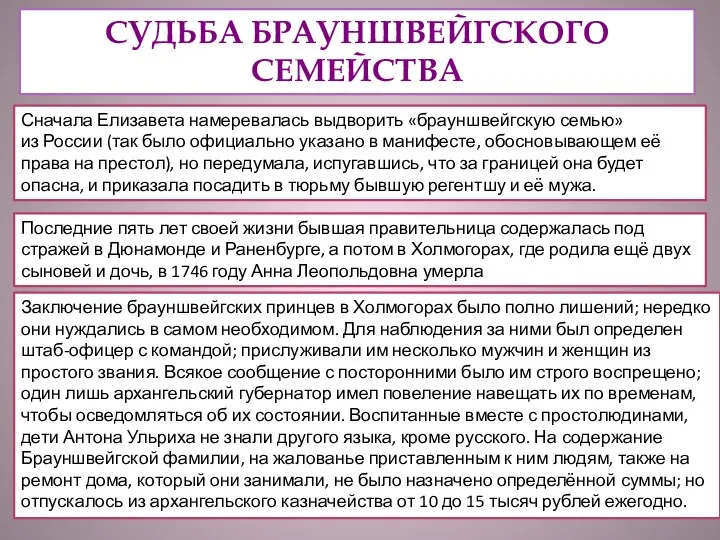 СУДЬБА БРАУНШВЕЙГСКОГО СЕМЕЙСТВА

Сначала Елизавета намеревалась выдворить «брауншвейгскую семью» из России (так было официально указано в манифесте, обосновывающем её права на престол), но передумала, испугавшись, что за границей она будет опасна, и приказала посадить в тюрьму бывшую регентшу и её мужа.

Последние пять лет своей жизни бывшая правительница содержалась под стражей в Дюнамонде и Раненбурге, а потом в Холмогорах, где родила ещё двух сыновей и дочь, в 1746 году Анна Леопольдовна умерла

Заключение брауншвейгских принцев в Холмогорах было полно лишений; нередко они нуждались в самом необходимом. Для наблюдения за ними был определен штаб-офицер с командой; прислуживали им несколько мужчин и женщин из простого звания. Всякое сообщение с посторонними было им строго воспрещено; один лишь архангельский губернатор имел повеление навещать их по временам, чтобы осведомляться об их состоянии. Воспитанные вместе с простолюдинами, дети Антона Ульриха не знали другого языка, кроме русского. На содержание Брауншвейгской фамилии, на жалованье приставленным к ним людям, также на ремонт дома, который они занимали, не было назначено определённой суммы; но отпускалось из архангельского казначейства от 10 до 15 тысяч рублей ежегодно.